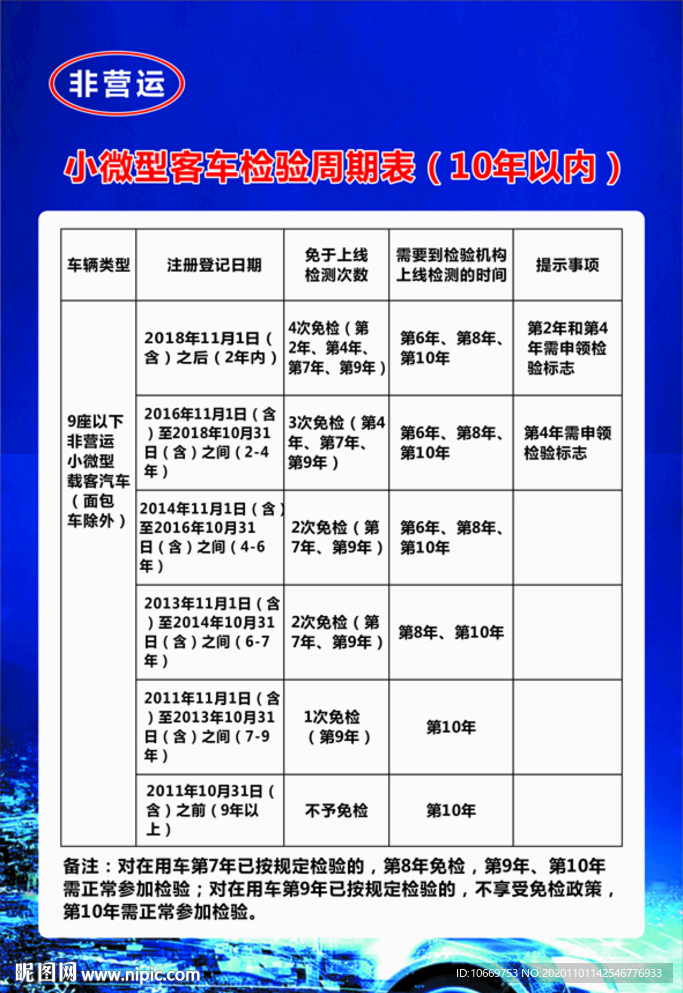 非营运

小微型客车检验周期表（10年以内）

| 车辆类型 | 注册登记日期 | 免于上线检测次数 | 需要到检验机构上线检测的时间 | 提示事项 |
|---|---|---|---|---|
| 9座以下非营运小微型载客汽车（面包车除外） | 2018年11月1日（含）之后（2年内） | 4次免检（第2年、第4年、第7年、第9年） | 第6年、第8年、第10年 | 第2年和第4年需申领检验标志 |
| | 2016年11月1日（含）至2018年10月31日（含）之间（2-4年） | 3次免检（第4年、第7年、第9年） | 第6年、第8年、第10年 | 第4年需申领检验标志 |
| | 2014年11月1日（含）至2016年10月31日（含）之间（4-6年） | 2次免检（第7年、第9年） | 第6年、第8年、第10年 | |
| | 2013年11月1日（含）至2014年10月31日（含）之间（6-7年） | 2次免检（第7年、第9年） | 第8年、第10年 | |
| | 2011年11月1日（含）至2013年10月31日（含）之间（7-9年） | 1次免检（第9年） | 第10年 | |
| | 2011年10月31日（含）之前（9年以上） | 不予免检 | 第10年 | |

备注：对在用车第7年已按规定检验的，第8年免检，第9年、第10年需正常参加检验；对在用车第9年已按规定检验的，不享受免检政策，第10年需正常参加检验。

昵图网 www.nipic.com
ID:10669753 NO:20201101142546776933